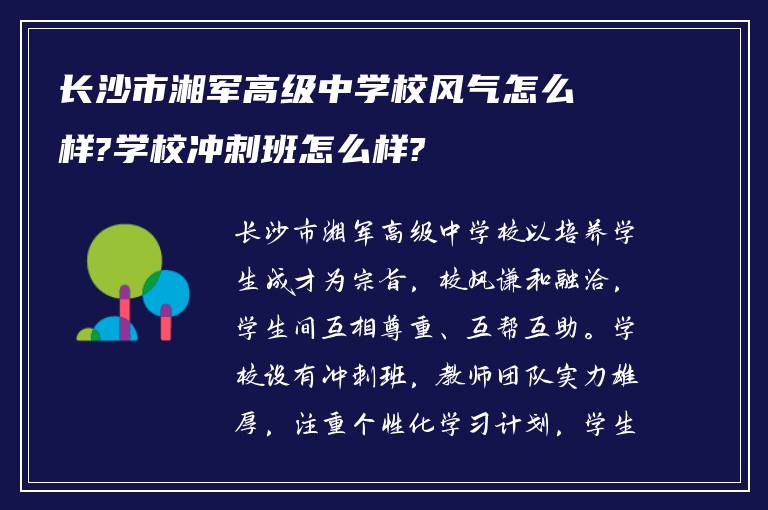 长沙市湘军高级中学校风气怎么样?学校冲刺班怎么样?

长沙市湘军高级中学校以培养学生成才为宗旨，校风谦和融洽，学生间互相尊重、互帮互助。学校设有冲刺班，教师团队实力雄厚，注重个性化学习计划，学生